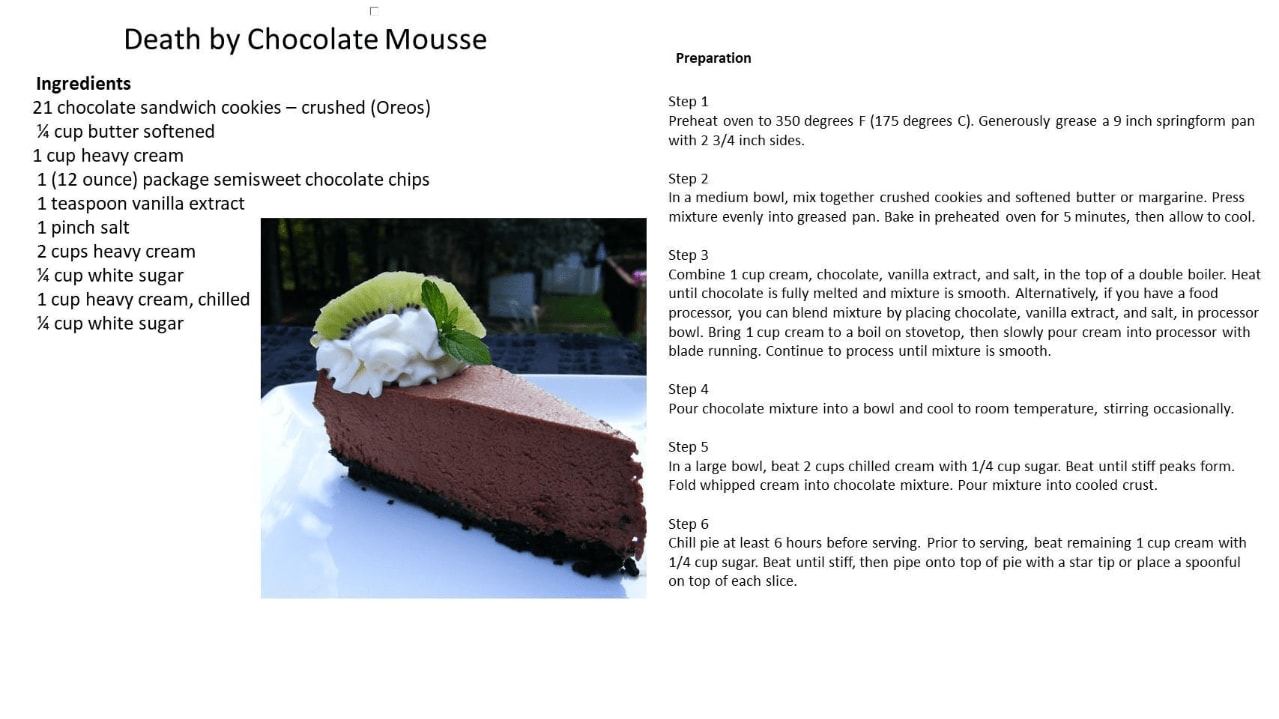 Death by Chocolate Mousse

Ingredients
21 chocolate sandwich cookies – crushed (Oreos)
¼ cup butter softened
1 cup heavy cream
1 (12 ounce) package semisweet chocolate chips
1 teaspoon vanilla extract
1 pinch salt
2 cups heavy cream
¼ cup white sugar
1 cup heavy cream, chilled
¼ cup white sugar

Preparation

Step 1
Preheat oven to 350 degrees F (175 degrees C). Generously grease a 9 inch springform pan with 2 3/4 inch sides.

Step 2
In a medium bowl, mix together crushed cookies and softened butter or margarine. Press mixture evenly into greased pan. Bake in preheated oven for 5 minutes, then allow to cool.

Step 3
Combine 1 cup cream, chocolate, vanilla extract, and salt, in the top of a double boiler. Heat until chocolate is fully melted and mixture is smooth. Alternatively, if you have a food processor, you can blend mixture by placing chocolate, vanilla extract, and salt, in processor bowl. Bring 1 cup cream to a boil on stovetop, then slowly pour cream into processor with blade running. Continue to process until mixture is smooth.

Step 4
Pour chocolate mixture into a bowl and cool to room temperature, stirring occasionally.

Step 5
In a large bowl, beat 2 cups chilled cream with 1/4 cup sugar. Beat until stiff peaks form. Fold whipped cream into chocolate mixture. Pour mixture into cooled crust.

Step 6
Chill pie at least 6 hours before serving. Prior to serving, beat remaining 1 cup cream with 1/4 cup sugar. Beat until stiff, then pipe onto top of pie with a star tip or place a spoonful on top of each slice.